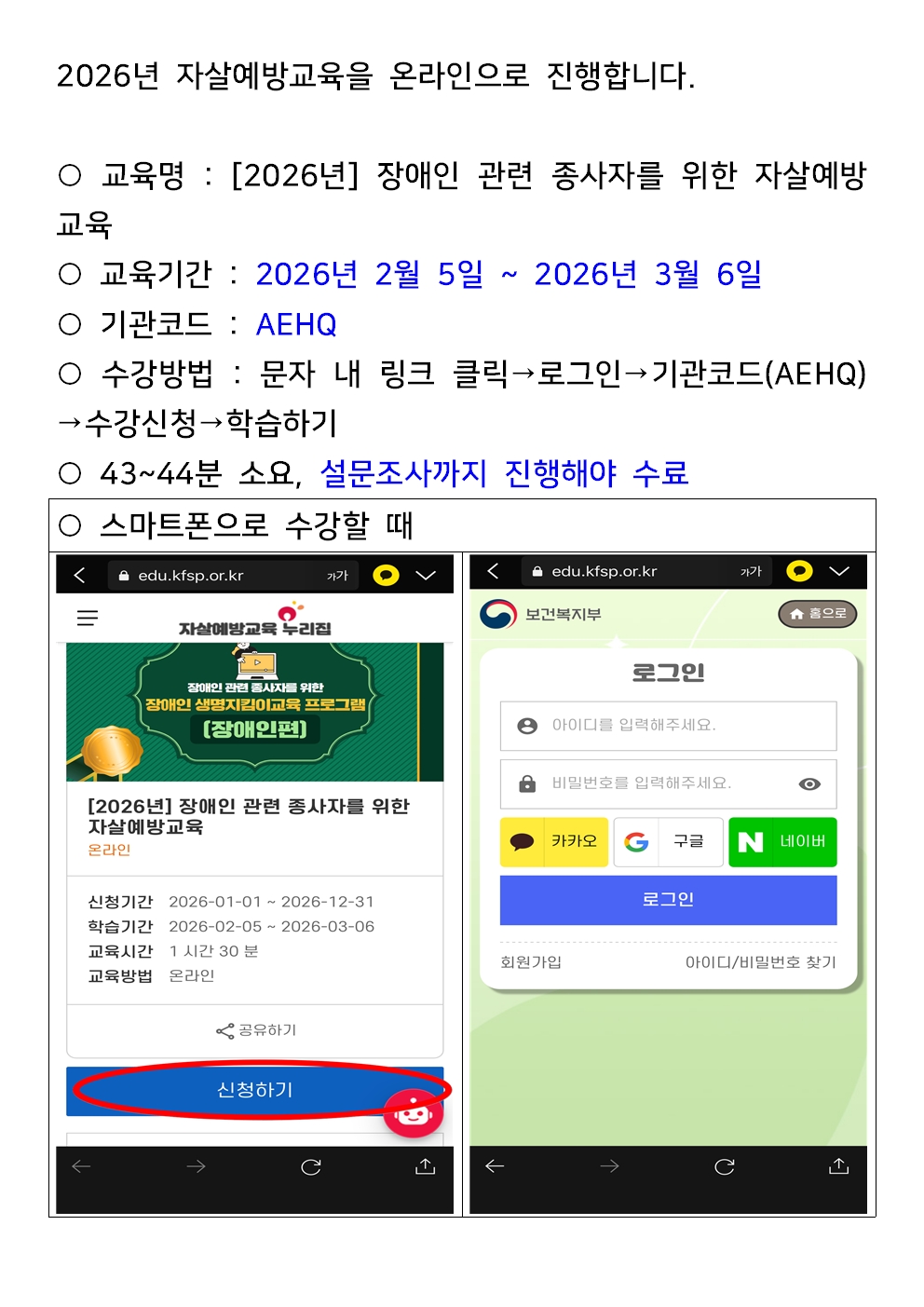 2026년 자살예방교육을 온라인으로 진행합니다.

○ 교육명 : [2026년] 장애인 관련 종사자를 위한 자살예방교육

○ 교육기간 : 2026년 2월 5일 ~ 2026년 3월 6일

○ 기관코드 : AEHQ

○ 수강방법 : 문자 내 링크 클릭→로그인→기관코드(AEHQ)→수강신청→학습하기

○ 43~44분 소요, 설문조사까지 진행해야 수료

○ 스마트폰으로 수강할 때

edu.kfsp.or.kr 가가

자살예방교육 누리집

장애인 관련 종사자를 위한
장애인 생명지킴이교육 프로그램
[장애인편]

[2026년] 장애인 관련 종사자를 위한 자살예방교육
온라인

신청기간 2026-01-01 ~ 2026-12-31
학습기간 2026-02-05 ~ 2026-03-06
교육시간 1 시간 30 분
교육방법 온라인

공유하기

신청하기

edu.kfsp.or.kr 가가

보건복지부

홈으로

로그인

아이디를 입력해주세요.

비밀번호를 입력해주세요.

카카오
구글
네이버

로그인

회원가입
아이디/비밀번호 찾기